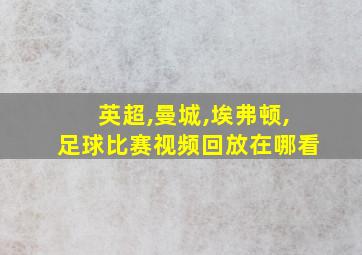 英超,曼城,埃弗顿,
足球比赛视频回放在哪看